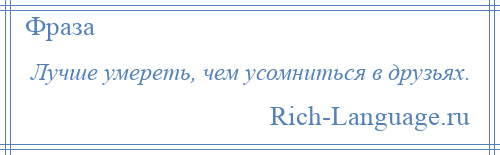 Фраза

Лучше умереть, чем усомниться в друзьях.

Rich-Language.ru